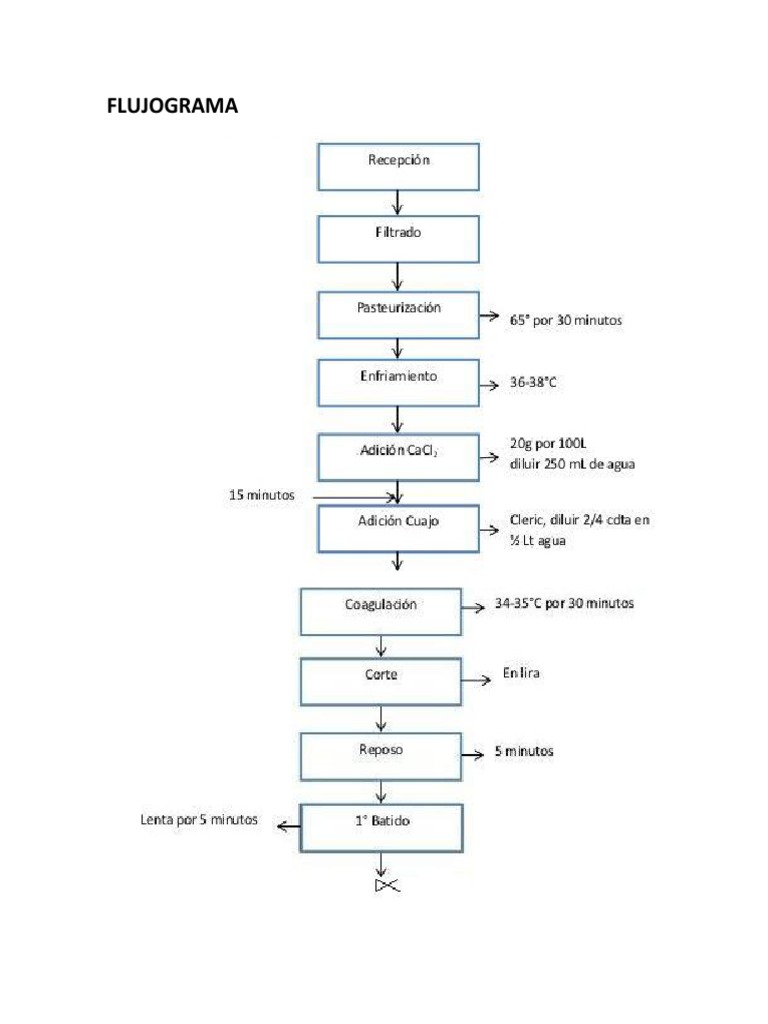 FLUJOGRAMA

Recepción

Filtrado

Pasteurización

65° por 30 minutos

Enfriamiento

36-38°C

Adición $CaCl_2$

20g por 100L
diluir 250 mL de agua

15 minutos

Adición Cuajo

Cleric, diluir 2/4 cdta en ½ Lt agua

Coagulación

34-35°C por 30 minutos

Corte

En lira

Reposo

5 minutos

Lenta por 5 minutos

1° Batido